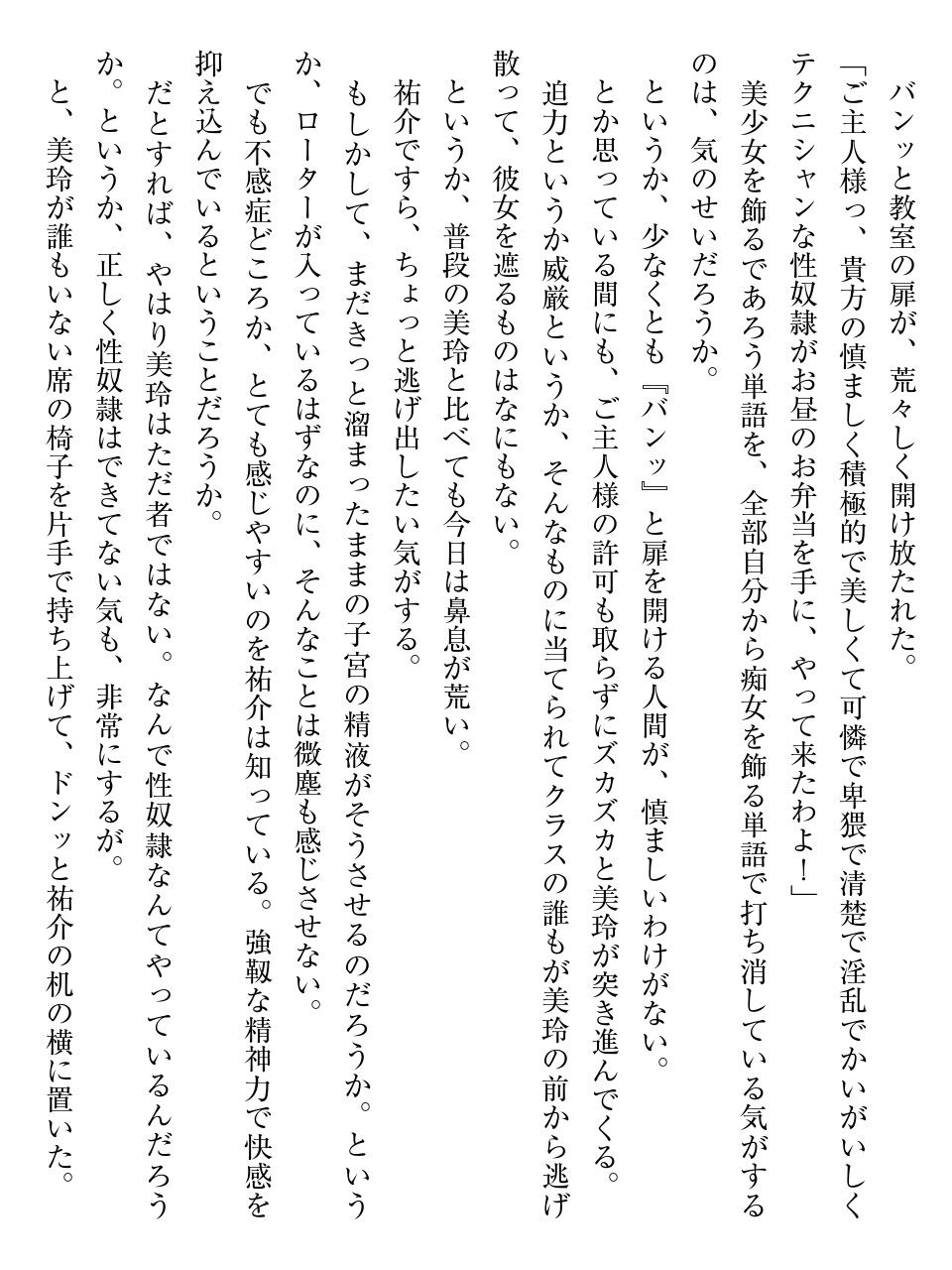 バンッと教室の扉が、荒々しく開け放たれた。
「ご主人様っ、貴方の慎ましく積極的で美しくて可憐で卑猥で清楚で淫乱でかいがいしくテクニシャンな性奴隷がお昼のお弁当を手に、やって来たわよ！」
美少女を飾るであろう単語を、全部自分から痴女を飾る単語で打ち消している気がするのは、気のせいだろうか。
というか、少なくとも『バンッ』と扉を開ける人間が、慎ましいわけがない。
とか思っている間にも、ご主人様の許可も取らずにズカズカと美玲が突き進んでくる。
迫力というか威厳というか、そんなものに当てられてクラスの誰もが美玲の前から逃げ散って、彼女を遮るものはなにもない。
というか、普段の美玲と比べても今日は鼻息が荒い。
祐介ですら、ちょっと逃げ出したい気がする。
もしかして、まだきっと溜まったままの子宮の精液がそうさせるのだろうか。というか、ローターが入っているはずなのに、そんなことは微塵も感じさせない。
でも不感症どころか、とても感じやすいのを祐介は知っている。強靱な精神力で快感を抑え込んでいるということだろうか。
だとすれば、やはり美玲はただ者ではない。なんで性奴隷なんてやっているんだろうか。というか、正しく性奴隷はできてない気も、非常にするが。
と、美玲が誰もいない席の椅子を片手で持ち上げて、ドンッと祐介の机の横に置いた。